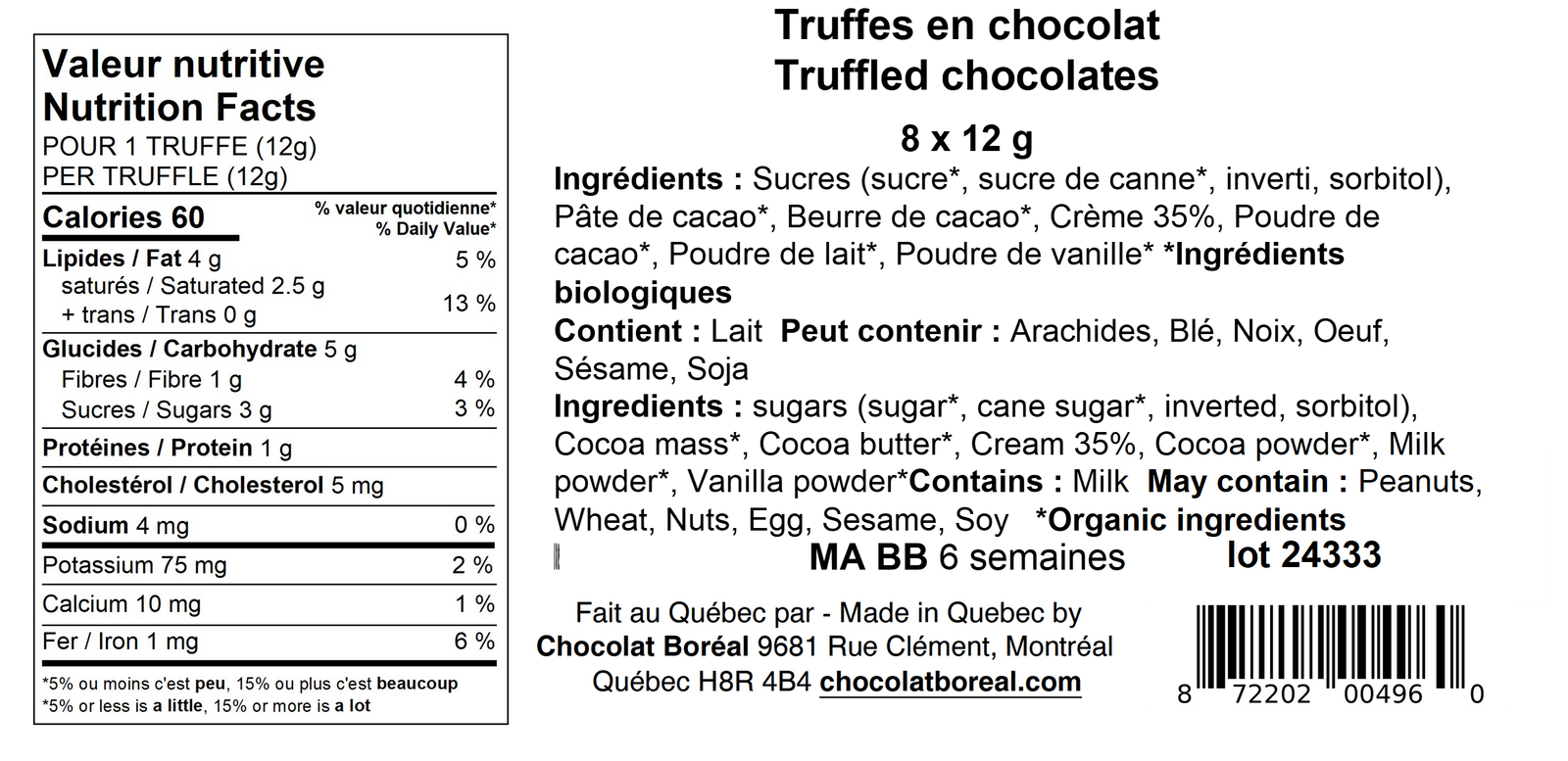 Valeur nutritive
Nutrition Facts
POUR 1 TRUFFE (12g)
PER TRUFFLE (12g)

Calories 60
% valeur quotidienne*
% Daily Value*

Lipides / Fat 4 g 5 %
saturés / Saturated 2.5 g
+ trans / Trans 0 g 13 %

Glucides / Carbohydrate 5 g
Fibres / Fibre 1 g 4 %
Sucres / Sugars 3 g 3 %

Protéines / Protein 1 g

Cholestérol / Cholesterol 5 mg

Sodium 4 mg 0 %

Potassium 75 mg 2 %

Calcium 10 mg 1 %

Fer / Iron 1 mg 6 %

*5% ou moins c'est peu, 15% ou plus c'est beaucoup
*5% or less is a little, 15% or more is a lot

Truffes en chocolat
Truffled chocolates

8 x 12 g

Ingrédients : Sucres (sucre*, sucre de canne*, inverti, sorbitol), Pâte de cacao*, Beurre de cacao*, Crème 35%, Poudre de cacao*, Poudre de lait*, Poudre de vanille* *Ingrédients biologiques

Contient : Lait Peut contenir : Arachides, Blé, Noix, Oeuf, Sésame, Soja

Ingredients : sugars (sugar*, cane sugar*, inverted, sorbitol), Cocoa mass*, Cocoa butter*, Cream 35%, Cocoa powder*, Milk powder*, Vanilla powder*Contains : Milk May contain : Peanuts, Wheat, Nuts, Egg, Sesame, Soy *Organic ingredients

MA BB 6 semaines lot 24333

Fait au Québec par - Made in Quebec by
Chocolat Boréal 9681 Rue Clément, Montréal
Québec H8R 4B4 chocolatboreal.com

8 72202 00496 0